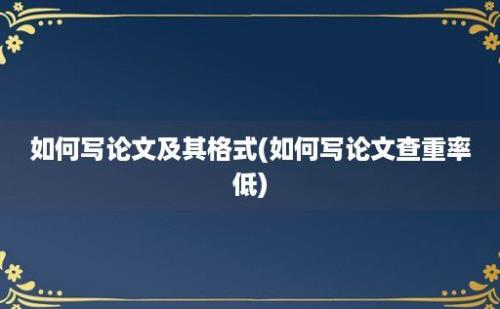 如何写论文及其格式(如何写论文查重率低)